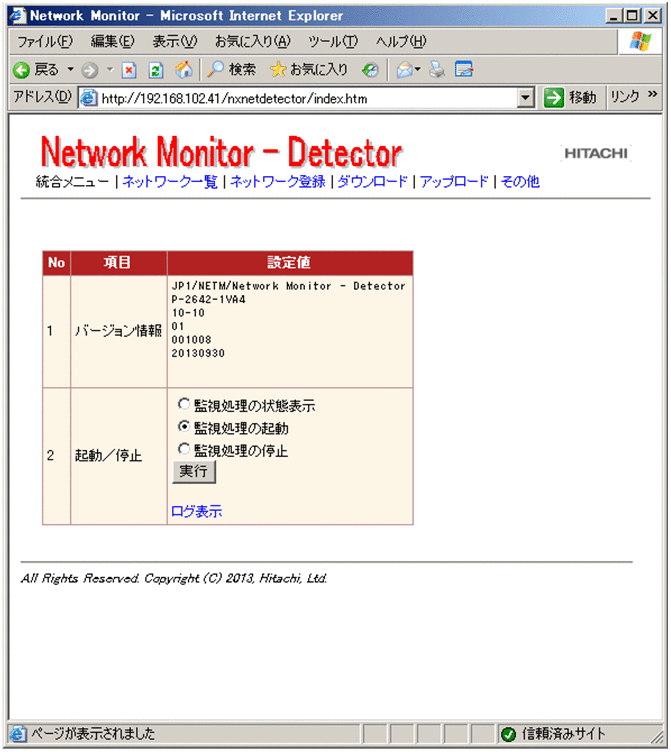 Network Monitor - Microsoft Internet Explorer

ファイル(F) 編集(E) 表示(V) お気に入り(A) ツール(T) ヘルプ(H)

戻る 検索 お気に入り

アドレス(D) http://192.168.102.41/nxnetdetector/index.htm 移動 リンク »

Network Monitor - Detector

HITACHI

統合メニュー | ネットワーク一覧 | ネットワーク登録 | ダウンロード | アップロード | その他

| No | 項目 | 設定値 |
|---|---|---|
| 1 | バージョン情報 | JP1/NETM/Network Monitor - Detector P-2642-1VA4 10-10 01 001008 20130930 |
| 2 | 起動／停止 | 監視処理の状態表示 監視処理の起動 監視処理の停止 実行 ログ表示 |

All Rights Reserved. Copyright (C) 2013, Hitachi, Ltd.

ページが表示されました

信頼済みサイト